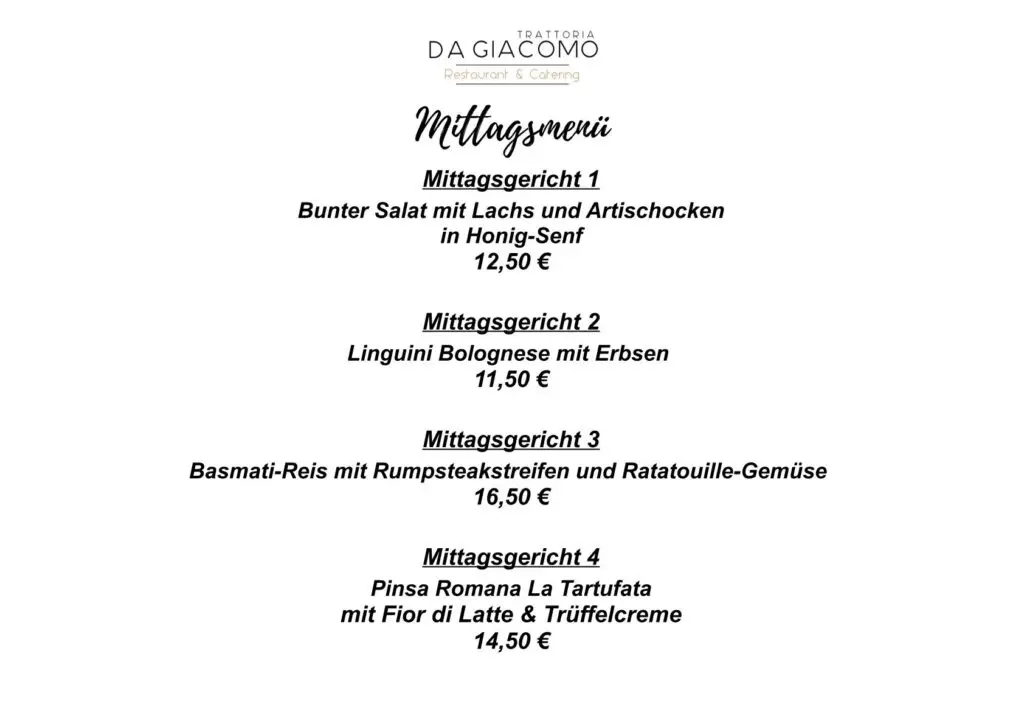 TRATTORIA
DA GIACOMO
Restaurant & Catering

Mittagsmenü

Mittagsgericht 1
Bunter Salat mit Lachs und Artischocken in Honig-Senf
12,50 €

Mittagsgericht 2
Linguini Bolognese mit Erbsen
11,50 €

Mittagsgericht 3
Basmati-Reis mit Rumpsteakstreifen und Ratatouille-Gemüse
16,50 €

Mittagsgericht 4
Pinsa Romana La Tartufata mit Fior di Latte & Trüffelcreme
14,50 €